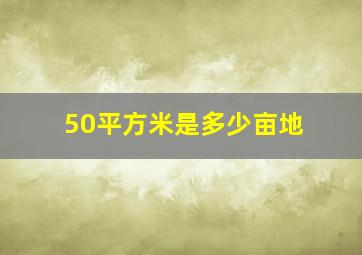 50平方米是多少亩地